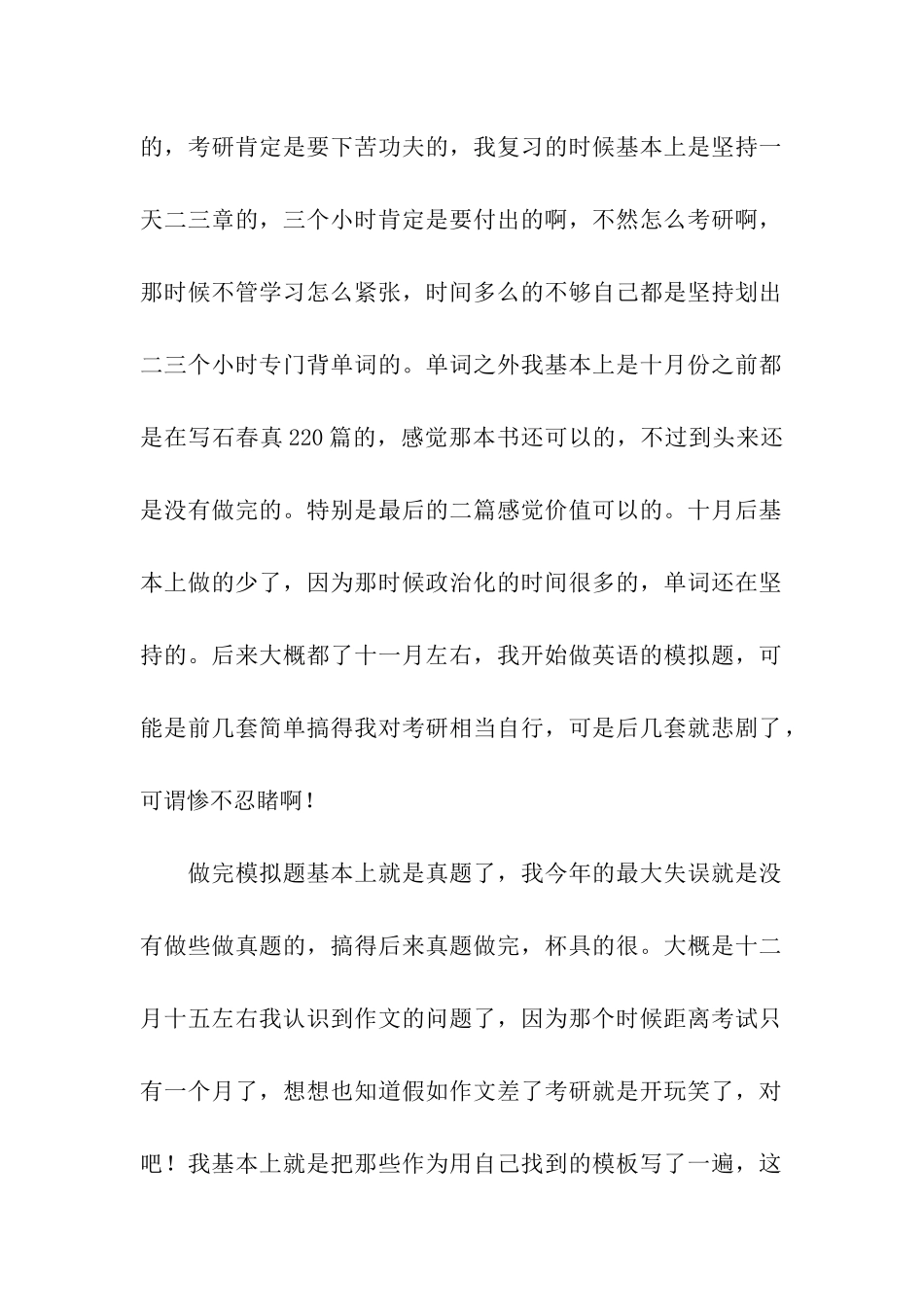 的，考研肯定是要下苦功夫的，我复习的时候基本上是坚持一天二三章的，三个小时肯定是要付出的啊，不然怎么考研啊，那时候不管学习怎么紧张，时间多么的不够自己都是坚持划出二三个小时专门背单词的。单词之外我基本上是十月份之前都是在写石春真220篇的，感觉那本书还可以的，不过到头来还是没有做完的。特别是最后的二篇感觉价值可以的。十月后基本上做的少了，因为那时候政治化的时间很多的，单词还在坚持的。后来大概都了十一月左右，我开始做英语的模拟题，可能是前几套简单搞得我对考研相当自行，可是后几套就悲剧了，可谓惨不忍睹啊！

做完模拟题基本上就是真题了，我今年的最大失误就是没有做些做真题的，搞得后来真题做完，杯具的很。大概是十二月十五左右我认识到作文的问题了，因为那个时候距离考试只有一个月了，想想也知道假如作文差了考研就是开玩笑了，对吧！我基本上就是把那些作为用自己找到的模板写了一遍，这